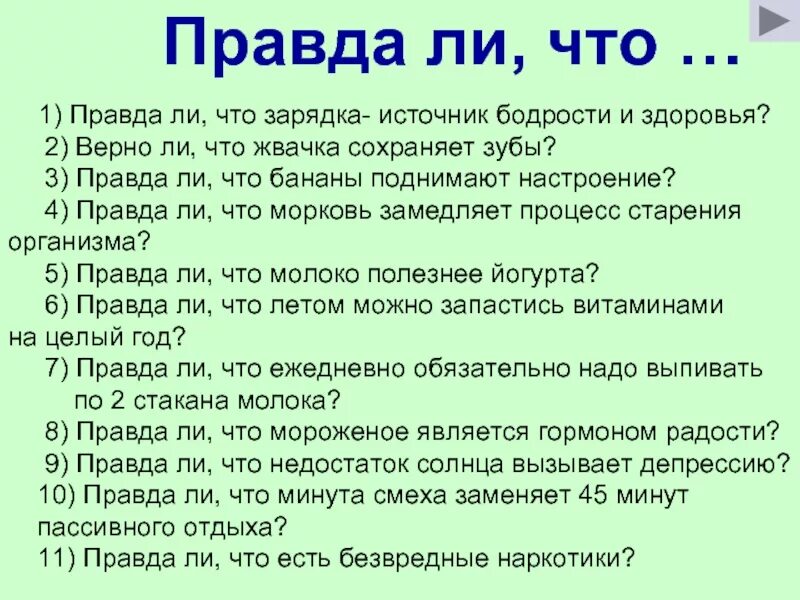 Правда ли, что …

1) Правда ли, что зарядка- источник бодрости и здоровья?
2) Верно ли, что жвачка сохраняет зубы?
3) Правда ли, что бананы поднимают настроение?
4) Правда ли, что морковь замедляет процесс старения организма?
5) Правда ли, что молоко полезнее йогурта?
6) Правда ли, что летом можно запастись витаминами на целый год?
7) Правда ли, что ежедневно обязательно надо выпивать по 2 стакана молока?
8) Правда ли, что мороженое является гормоном радости?
9) Правда ли, что недостаток солнца вызывает депрессию?
10) Правда ли, что минута смеха заменяет 45 минут пассивного отдыха?
11) Правда ли, что есть безвредные наркотики?